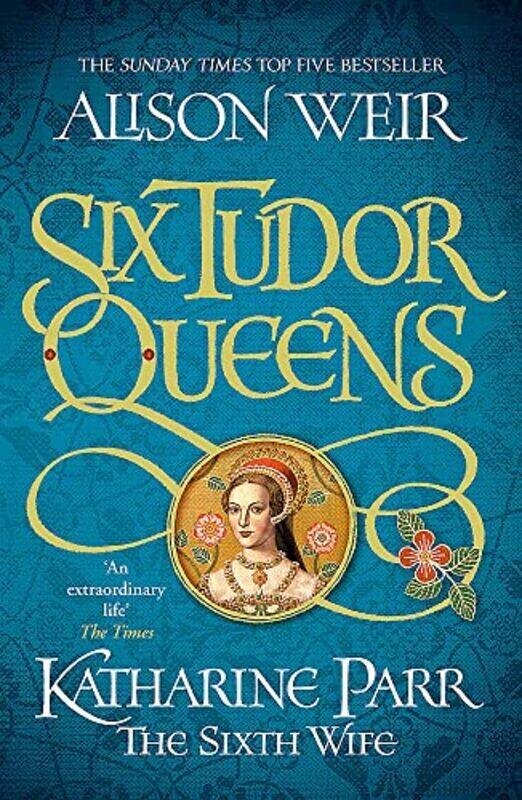 THE SUNDAY TIMES TOP FIVE BESTSELLER

ALISON WEIR

SIX TUDOR QUEENS

'An extraordinary life'
The Times

KATHARINE PARR
THE SIXTH WIFE